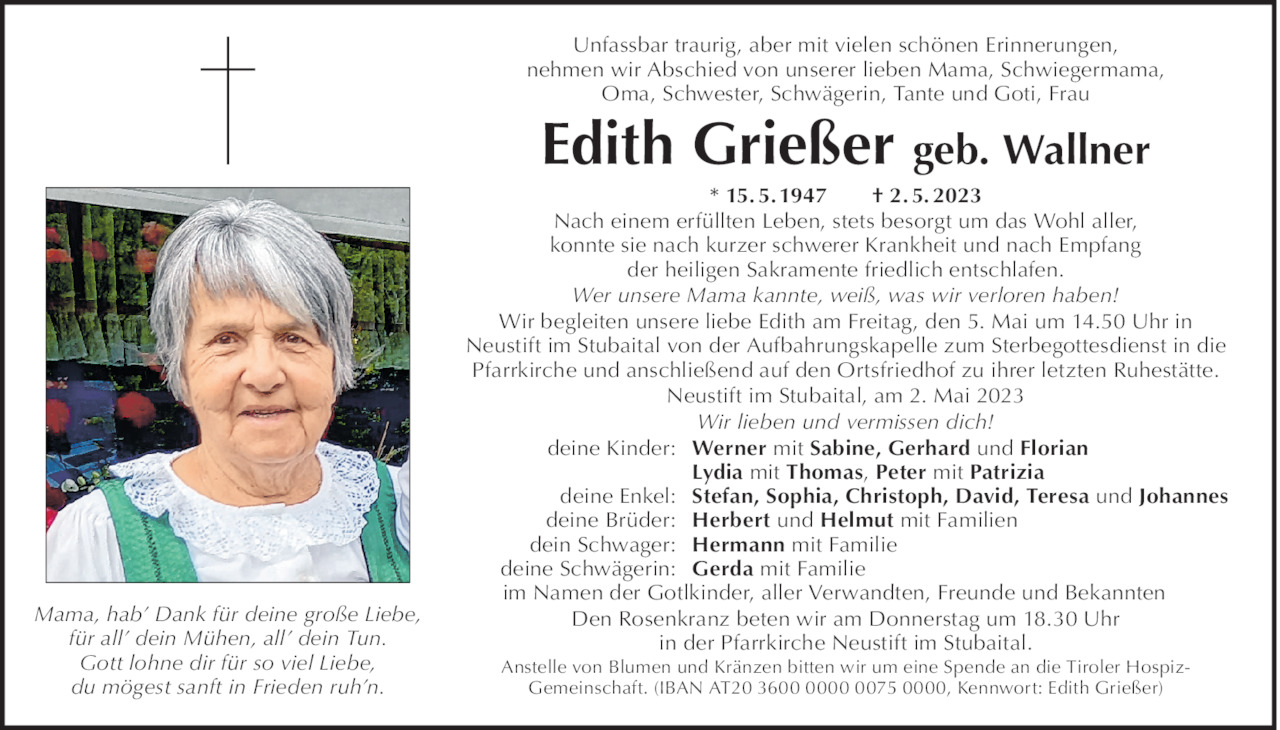 Mama, hab' Dank für deine große Liebe, für all' dein Mühen, all' dein Tun. Gott lohne dir für so viel Liebe, du mögest sanft in Frieden ruh'n.

Unfassbar traurig, aber mit vielen schönen Erinnerungen, nehmen wir Abschied von unserer lieben Mama, Schwiegermama, Oma, Schwester, Schwägerin, Tante und Goti, Frau

Edith Grießer geb. Wallner

* 15. 5. 1947 † 2. 5. 2023

Nach einem erfüllten Leben, stets besorgt um das Wohl aller, konnte sie nach kurzer schwerer Krankheit und nach Empfang der heiligen Sakramente friedlich entschlafen.

Wer unsere Mama kannte, weiß, was wir verloren haben!

Wir begleiten unsere liebe Edith am Freitag, den 5. Mai um 14.50 Uhr in Neustift im Stubaital von der Aufbahrungskapelle zum Sterbegottesdienst in die Pfarrkirche und anschließend auf den Ortsfriedhof zu ihrer letzten Ruhestätte.

Neustift im Stubaital, am 2. Mai 2023

Wir lieben und vermissen dich!

deine Kinder: Werner mit Sabine, Gerhard und Florian
Lydia mit Thomas, Peter mit Patrizia
deine Enkel: Stefan, Sophia, Christoph, David, Teresa und Johannes
deine Brüder: Herbert und Helmut mit Familien
dein Schwager: Hermann mit Familie
deine Schwägerin: Gerda mit Familie
im Namen der Gotlkinder, aller Verwandten, Freunde und Bekannten

Den Rosenkranz beten wir am Donnerstag um 18.30 Uhr in der Pfarrkirche Neustift im Stubaital.

Anstelle von Blumen und Kränzen bitten wir um eine Spende an die Tiroler Hospiz-Gemeinschaft. (IBAN AT20 3600 0000 0075 0000, Kennwort: Edith Grießer)